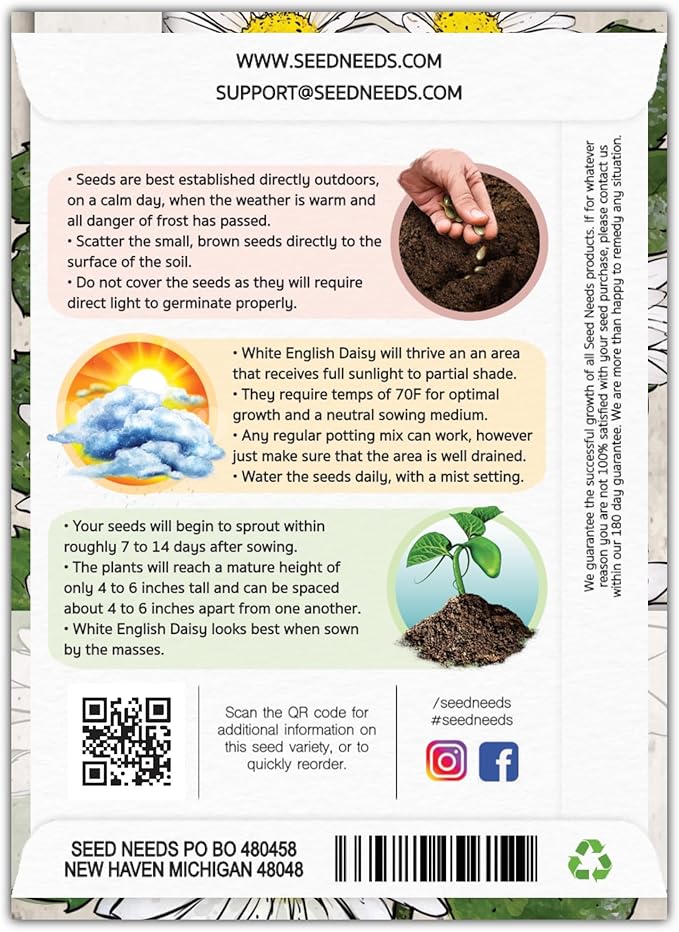 WWW.SEEDNEEDS.COM
SUPPORT@SEEDNEEDS.COM

• Seeds are best established directly outdoors, on a calm day, when the weather is warm and all danger of frost has passed.
• Scatter the small, brown seeds directly to the surface of the soil.
• Do not cover the seeds as they will require direct light to germinate properly.

• White English Daisy will thrive an an area that receives full sunlight to partial shade.
• They require temps of 70F for optimal growth and a neutral sowing medium.
• Any regular potting mix can work, however just make sure that the area is well drained.
• Water the seeds daily, with a mist setting.

• Your seeds will begin to sprout within roughly 7 to 14 days after sowing.
• The plants will reach a mature height of only 4 to 6 inches tall and can be spaced about 4 to 6 inches apart from one another.
• White English Daisy looks best when sown by the masses.

We guarantee the successful growth of all Seed Needs products. If for whatever reason you are not 100% satisfied with your seed purchase, please contact us within our 180 day guarantee. We are more than happy to remedy any situation.

Scan the QR code for additional information on this seed variety, or to quickly reorder.

/seedneeds
#seedneeds

SEED NEEDS PO BO 480458
NEW HAVEN MICHIGAN 48048